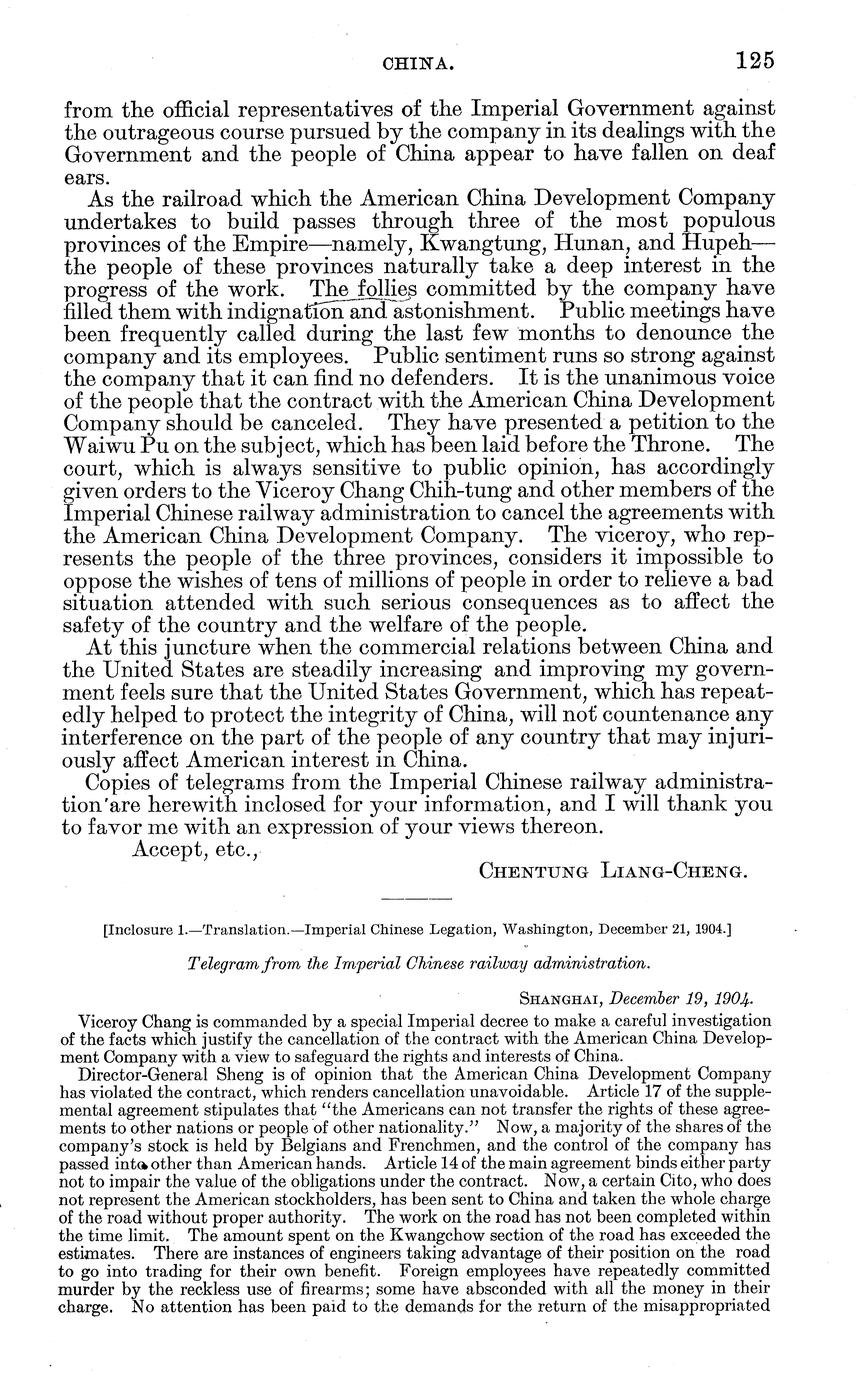 CHINA. 125

from the official representatives of the Imperial Government against the outrageous course pursued by the company in its dealings with the Government and the people of China appear to have fallen on deaf ears.

As the railroad which the American China Development Company undertakes to build passes through three of the most populous provinces of the Empire—namely, Kwangtung, Hunan, and Hupeh—the people of these provinces naturally take a deep interest in the progress of the work. The follies committed by the company have filled them with indignation and astonishment. Public meetings have been frequently called during the last few months to denounce the company and its employees. Public sentiment runs so strong against the company that it can find no defenders. It is the unanimous voice of the people that the contract with the American China Development Company should be canceled. They have presented a petition to the Waiwu Pu on the subject, which has been laid before the Throne. The court, which is always sensitive to public opinion, has accordingly given orders to the Viceroy Chang Chih-tung and other members of the Imperial Chinese railway administration to cancel the agreements with the American China Development Company. The viceroy, who represents the people of the three provinces, considers it impossible to oppose the wishes of tens of millions of people in order to relieve a bad situation attended with such serious consequences as to affect the safety of the country and the welfare of the people.

At this juncture when the commercial relations between China and the United States are steadily increasing and improving my government feels sure that the United States Government, which has repeatedly helped to protect the integrity of China, will not countenance any interference on the part of the people of any country that may injuriously affect American interest in China.

Copies of telegrams from the Imperial Chinese railway administration are herewith inclosed for your information, and I will thank you to favor me with an expression of your views thereon.

Accept, etc.,

CHENTUNG LIANG-CHENG.

[Inclosure 1.—Translation.—Imperial Chinese Legation, Washington, December 21, 1904.]

Telegram from the Imperial Chinese railway administration.

SHANGHAI, December 19, 1904.

Viceroy Chang is commanded by a special Imperial decree to make a careful investigation of the facts which justify the cancellation of the contract with the American China Development Company with a view to safeguard the rights and interests of China.

Director-General Sheng is of opinion that the American China Development Company has violated the contract, which renders cancellation unavoidable. Article 17 of the supplemental agreement stipulates that "the Americans can not transfer the rights of these agreements to other nations or people of other nationality." Now, a majority of the shares of the company's stock is held by Belgians and Frenchmen, and the control of the company has passed into other than American hands. Article 14 of the main agreement binds either party not to impair the value of the obligations under the contract. Now, a certain Cito, who does not represent the American stockholders, has been sent to China and taken the whole charge of the road without proper authority. The work on the road has not been completed within the time limit. The amount spent on the Kwangchow section of the road has exceeded the estimates. There are instances of engineers taking advantage of their position on the road to go into trading for their own benefit. Foreign employees have repeatedly committed murder by the reckless use of firearms; some have absconded with all the money in their charge. No attention has been paid to the demands for the return of the misappropriated